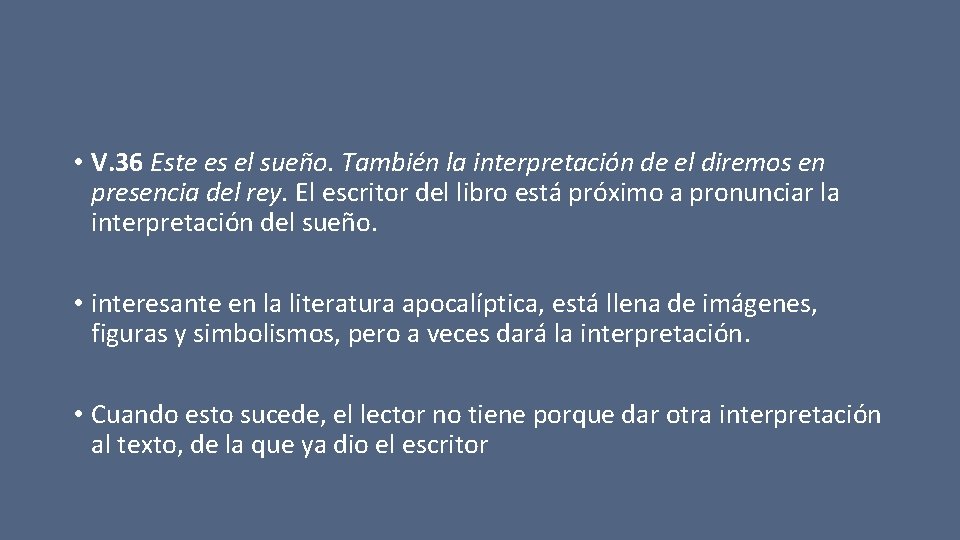 • V.36 Este es el sueño. También la interpretación de el diremos en presencia del rey. El escritor del libro está próximo a pronunciar la interpretación del sueño.

• interesante en la literatura apocalíptica, está llena de imágenes, figuras y simbolismos, pero a veces dará la interpretación.

• Cuando esto sucede, el lector no tiene porque dar otra interpretación al texto, de la que ya dio el escritor